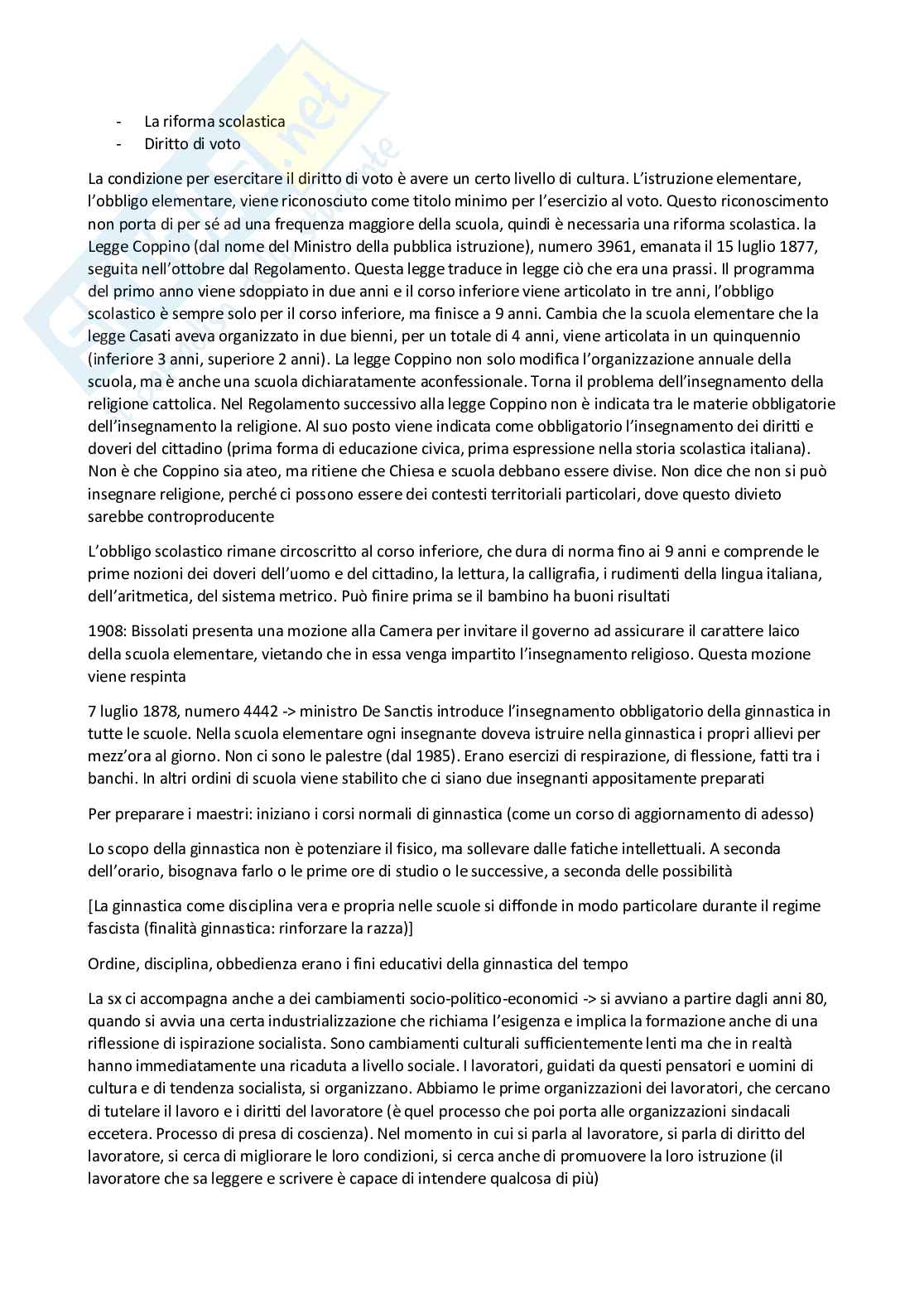 - La riforma scolastica
- Diritto di voto

La condizione per esercitare il diritto di voto è avere un certo livello di cultura. L'istruzione elementare, l'obbligo elementare, viene riconosciuto come titolo minimo per l'esercizio al voto. Questo riconoscimento non porta di per sé ad una frequenza maggiore della scuola, quindi è necessaria una riforma scolastica. la Legge Coppino (dal nome del Ministro della pubblica istruzione), numero 3961, emanata il 15 luglio 1877, seguita nell'ottobre dal Regolamento. Questa legge traduce in legge ciò che era una prassi. Il programma del primo anno viene sdoppiato in due anni e il corso inferiore viene articolato in tre anni, l'obbligo scolastico è sempre solo per il corso inferiore, ma finisce a 9 anni. Cambia che la scuola elementare che la legge Casati aveva organizzato in due bienni, per un totale di 4 anni, viene articolata in un quinquennio (inferiore 3 anni, superiore 2 anni). La legge Coppino non solo modifica l'organizzazione annuale della scuola, ma è anche una scuola dichiaratamente aconfessionale. Torna il problema dell'insegnamento della religione cattolica. Nel Regolamento successivo alla legge Coppino non è indicata tra le materie obbligatorie dell'insegnamento la religione. Al suo posto viene indicata come obbligatorio l'insegnamento dei diritti e doveri del cittadino (prima forma di educazione civica, prima espressione nella storia scolastica italiana). Non è che Coppino sia ateo, ma ritiene che Chiesa e scuola debbano essere divise. Non dice che non si può insegnare religione, perché ci possono essere dei contesti territoriali particolari, dove questo divieto sarebbe controproducente

L'obbligo scolastico rimane circoscritto al corso inferiore, che dura di norma fino ai 9 anni e comprende le prime nozioni dei doveri dell'uomo e del cittadino, la lettura, la calligrafia, i rudimenti della lingua italiana, dell'aritmetica, del sistema metrico. Può finire prima se il bambino ha buoni risultati

1908: Bissolati presenta una mozione alla Camera per invitare il governo ad assicurare il carattere laico della scuola elementare, vietando che in essa venga impartito l'insegnamento religioso. Questa mozione viene respinta

7 luglio 1878, numero 4442 -> ministro De Sanctis introduce l'insegnamento obbligatorio della ginnastica in tutte le scuole. Nella scuola elementare ogni insegnante doveva istruire nella ginnastica i propri allievi per mezz'ora al giorno. Non ci sono le palestre (dal 1985). Erano esercizi di respirazione, di flessione, fatti tra i banchi. In altri ordini di scuola viene stabilito che ci siano due insegnanti appositamente preparati

Per preparare i maestri: iniziano i corsi normali di ginnastica (come un corso di aggiornamento di adesso)

Lo scopo della ginnastica non è potenziare il fisico, ma sollevare dalle fatiche intellettuali. A seconda dell'orario, bisognava farlo o le prime ore di studio o le successive, a seconda delle possibilità

[La ginnastica come disciplina vera e propria nelle scuole si diffonde in modo particolare durante il regime fascista (finalità ginnastica: rinforzare la razza)]

Ordine, disciplina, obbedienza erano i fini educativi della ginnastica del tempo

La sx ci accompagna anche a dei cambiamenti socio-politico-economici -> si avviano a partire dagli anni 80, quando si avvia una certa industrializzazione che richiama l'esigenza e implica la formazione anche di una riflessione di ispirazione socialista. Sono cambiamenti culturali sufficientemente lenti ma che in realtà hanno immediatamente una ricaduta a livello sociale. I lavoratori, guidati da questi pensatori e uomini di cultura e di tendenza socialista, si organizzano. Abbiamo le prime organizzazioni dei lavoratori, che cercano di tutelare il lavoro e i diritti del lavoratore (è quel processo che poi porta alle organizzazioni sindacali eccetera. Processo di presa di coscienza). Nel momento in cui si parla al lavoratore, si parla di diritto del lavoratore, si cerca di migliorare le loro condizioni, si cerca anche di promuovere la loro istruzione (il lavoratore che sa leggere e scrivere è capace di intendere qualcosa di più)